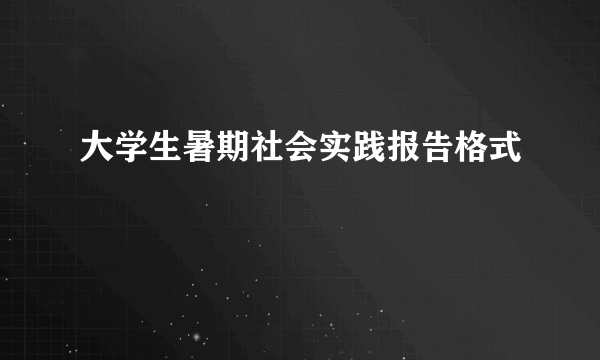 大学生暑期社会实践报告格式